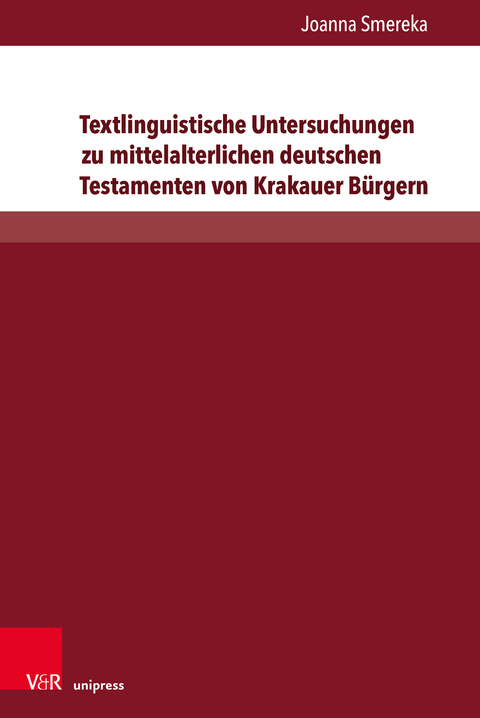 Joanna Smereka

Textlinguistische Untersuchungen zu mittelalterlichen deutschen Testamenten von Krakauer Bürgern

V&R unipress